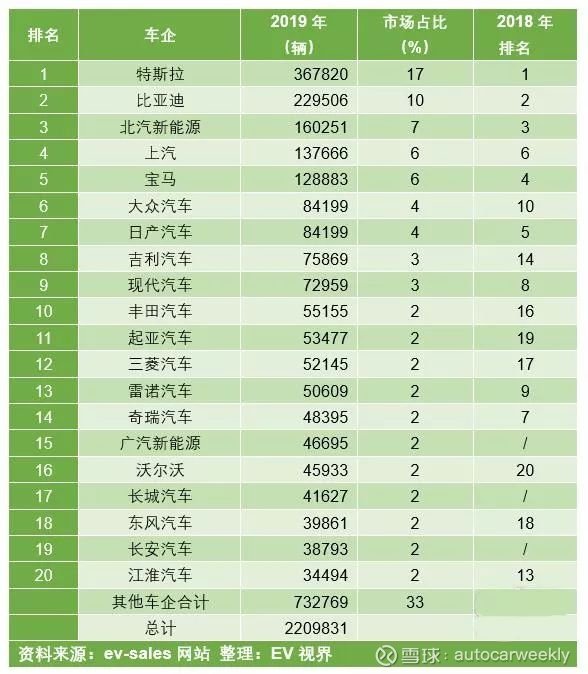 | 排名 | 车企 | 2019 年（辆） | 市场占比（%） | 2018 年排名 |
|---|---|---|---|---|
| 1 | 特斯拉 | 367820 | 17 | 1 |
| 2 | 比亚迪 | 229506 | 10 | 2 |
| 3 | 北汽新能源 | 160251 | 7 | 3 |
| 4 | 上汽 | 137666 | 6 | 6 |
| 5 | 宝马 | 128883 | 6 | 4 |
| 6 | 大众汽车 | 84199 | 4 | 10 |
| 7 | 日产汽车 | 84199 | 4 | 5 |
| 8 | 吉利汽车 | 75869 | 3 | 14 |
| 9 | 现代汽车 | 72959 | 3 | 8 |
| 10 | 丰田汽车 | 55155 | 2 | 16 |
| 11 | 起亚汽车 | 53477 | 2 | 19 |
| 12 | 三菱汽车 | 52145 | 2 | 17 |
| 13 | 雷诺汽车 | 50609 | 2 | 9 |
| 14 | 奇瑞汽车 | 48395 | 2 | 7 |
| 15 | 广汽新能源 | 46695 | 2 | / |
| 16 | 沃尔沃 | 45933 | 2 | 20 |
| 17 | 长城汽车 | 41627 | 2 | / |
| 18 | 东风汽车 | 39861 | 2 | 18 |
| 19 | 长安汽车 | 38793 | 2 | / |
| 20 | 江淮汽车 | 34494 | 2 | 13 |
|  | 其他车企合计 | 732769 | 33 |  |
|  | 总计 | 2209831 |  |  |

资料来源：ev-sales 网站 整理：EV 视界

雪球：autocarweekly